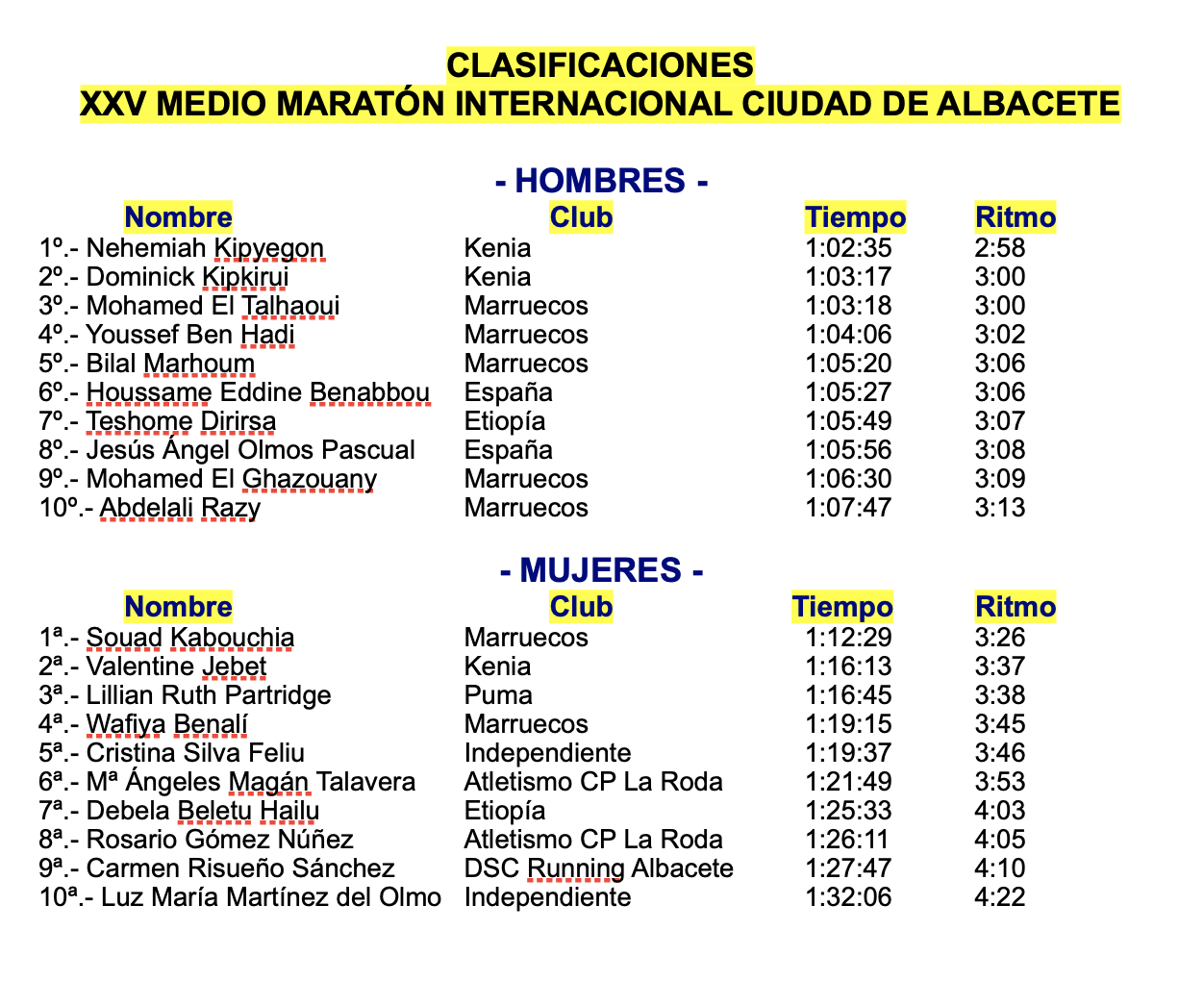 CLASIFICACIONES
XXV MEDIO MARATÓN INTERNACIONAL CIUDAD DE ALBACETE

- HOMBRES -

| Nombre | Club | Tiempo | Ritmo |
|---|---|---|---|
| 1º.- Nehemiah Kipyegon | Kenia | 1:02:35 | 2:58 |
| 2º.- Dominick Kipkirui | Kenia | 1:03:17 | 3:00 |
| 3º.- Mohamed El Talhaoui | Marruecos | 1:03:18 | 3:00 |
| 4º.- Youssef Ben Hadi | Marruecos | 1:04:06 | 3:02 |
| 5º.- Bilal Marhoum | Marruecos | 1:05:20 | 3:06 |
| 6º.- Houssame Eddine Benabbou | España | 1:05:27 | 3:06 |
| 7º.- Teshome Dirirsa | Etiopía | 1:05:49 | 3:07 |
| 8º.- Jesús Ángel Olmos Pascual | España | 1:05:56 | 3:08 |
| 9º.- Mohamed El Ghazouany | Marruecos | 1:06:30 | 3:09 |
| 10º.- Abdelali Razy | Marruecos | 1:07:47 | 3:13 |

- MUJERES -

| Nombre | Club | Tiempo | Ritmo |
|---|---|---|---|
| 1ª.- Souad Kabouchia | Marruecos | 1:12:29 | 3:26 |
| 2ª.- Valentine Jebet | Kenia | 1:16:13 | 3:37 |
| 3ª.- Lillian Ruth Partridge | Puma | 1:16:45 | 3:38 |
| 4ª.- Wafiya Benalí | Marruecos | 1:19:15 | 3:45 |
| 5ª.- Cristina Silva Feliu | Independiente | 1:19:37 | 3:46 |
| 6ª.- Mª Ángeles Magán Talavera | Atletismo CP La Roda | 1:21:49 | 3:53 |
| 7ª.- Debela Beletu Hailu | Etiopía | 1:25:33 | 4:03 |
| 8ª.- Rosario Gómez Núñez | Atletismo CP La Roda | 1:26:11 | 4:05 |
| 9ª.- Carmen Risueño Sánchez | DSC Running Albacete | 1:27:47 | 4:10 |
| 10ª.- Luz María Martínez del Olmo | Independiente | 1:32:06 | 4:22 |